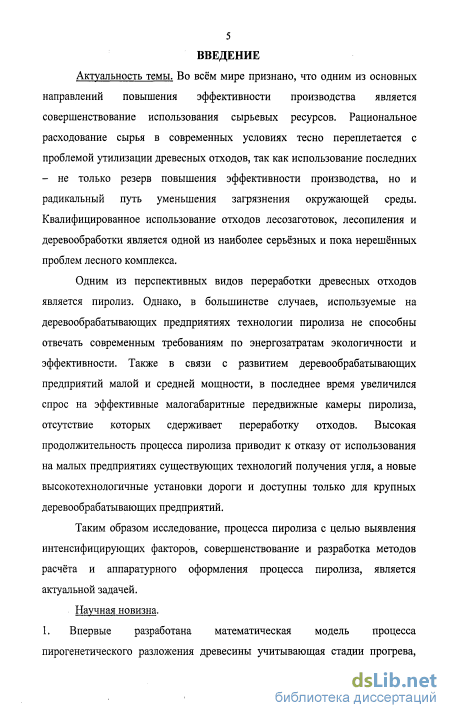 5

ВВЕДЕНИЕ

Актуальность темы. Во всём мире признано, что одним из основных направлений повышения эффективности производства является совершенствование использования сырьевых ресурсов. Рациональное расходование сырья в современных условиях тесно переплетается с проблемой утилизации древесных отходов, так как использование последних – не только резерв повышения эффективности производства, но и радикальный путь уменьшения загрязнения окружающей среды. Квалифицированное использование отходов лесозаготовок, лесопиления и деревообработки является одной из наиболее серьёзных и пока нерешённых проблем лесного комплекса.

Одним из перспективных видов переработки древесных отходов является пиролиз. Однако, в большинстве случаев, используемые на деревообрабатывающих предприятиях технологии пиролиза не способны отвечать современным требованиям по энергозатратам экологичности и эффективности. Также в связи с развитием деревообрабатывающих предприятий малой и средней мощности, в последнее время увеличился спрос на эффективные малогабаритные передвижные камеры пиролиза, отсутствие которых сдерживает переработку отходов. Высокая продолжительность процесса пиролиза приводит к отказу от использования на малых предприятиях существующих технологий получения угля, а новые высокотехнологичные установки дороги и доступны только для крупных деревообрабатывающих предприятий.

Таким образом исследование, процесса пиролиза с целью выявления интенсифицирующих факторов, совершенствование и разработка методов расчёта и аппаратурного оформления процесса пиролиза, является актуальной задачей.

Научная новизна.

1. Впервые разработана математическая модель процесса пирогенетического разложения древесины учитывающая стадии прогрева,

dsLib.net
библиотека диссертаций